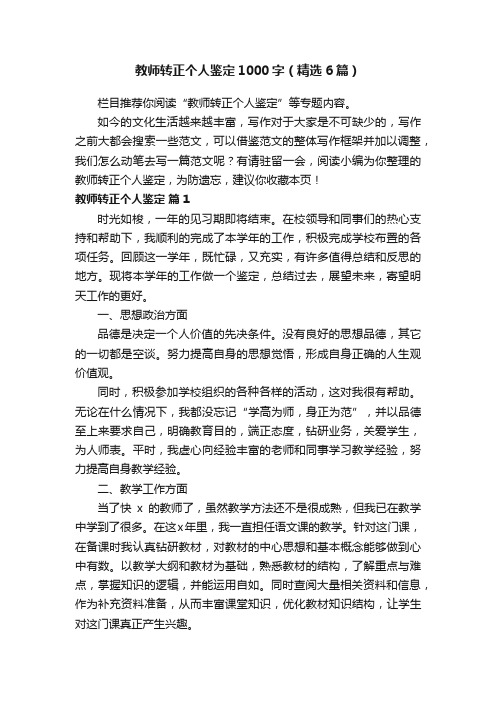 教师转正个人鉴定1000字（精选6篇）

栏目推荐你阅读“教师转正个人鉴定”等专题内容。

如今的文化生活越来越丰富，写作对于大家是不可缺少的，写作之前大都会搜索一些范文，可以借鉴范文的整体写作框架并加以调整，我们怎么动笔去写一篇范文呢？有请驻留一会，阅读小编为你整理的教师转正个人鉴定，为防遗忘，建议你收藏本页！

教师转正个人鉴定 篇1

时光如梭，一年的见习期即将结束。在校领导和同事们的热心支持和帮助下，我顺利的完成了本学年的工作，积极完成学校布置的各项任务。回顾这一学年，既忙碌，又充实，有许多值得总结和反思的地方。现将本学年的工作做一个鉴定，总结过去，展望未来，寄望明天工作的更好。

一、思想政治方面

品德是决定一个人价值的先决条件。没有良好的思想品德，其它的一切都是空谈。努力提高自身的思想觉悟，形成自身正确的人生观价值观。

同时，积极参加学校组织的各种各样的活动，这对我很有帮助。无论在什么情况下，我都没忘记“学高为师，身正为范”，并以品德至上来要求自己，明确教育目的，端正态度，钻研业务，关爱学生，为人师表。平时，我虚心向经验丰富的老师和同事学习教学经验，努力提高自身教学经验。

二、教学工作方面

当了快 x 的教师了，虽然教学方法还不是很成熟，但我已在教学中学到了很多。在这x年里，我一直担任语文课的教学。针对这门课，在备课时我认真钻研教材，对教材的中心思想和基本概念能够做到心中有数。以教学大纲和教材为基础，熟悉教材的结构，了解重点与难点，掌握知识的逻辑，并能运用自如。同时查阅大量相关资料和信息，作为补充资料准备，从而丰富课堂知识，优化教材知识结构，让学生对这门课真正产生兴趣。